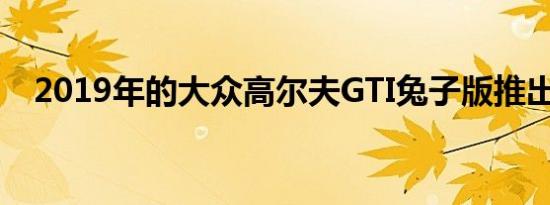 2019年的大众高尔夫GTI兔子版推出